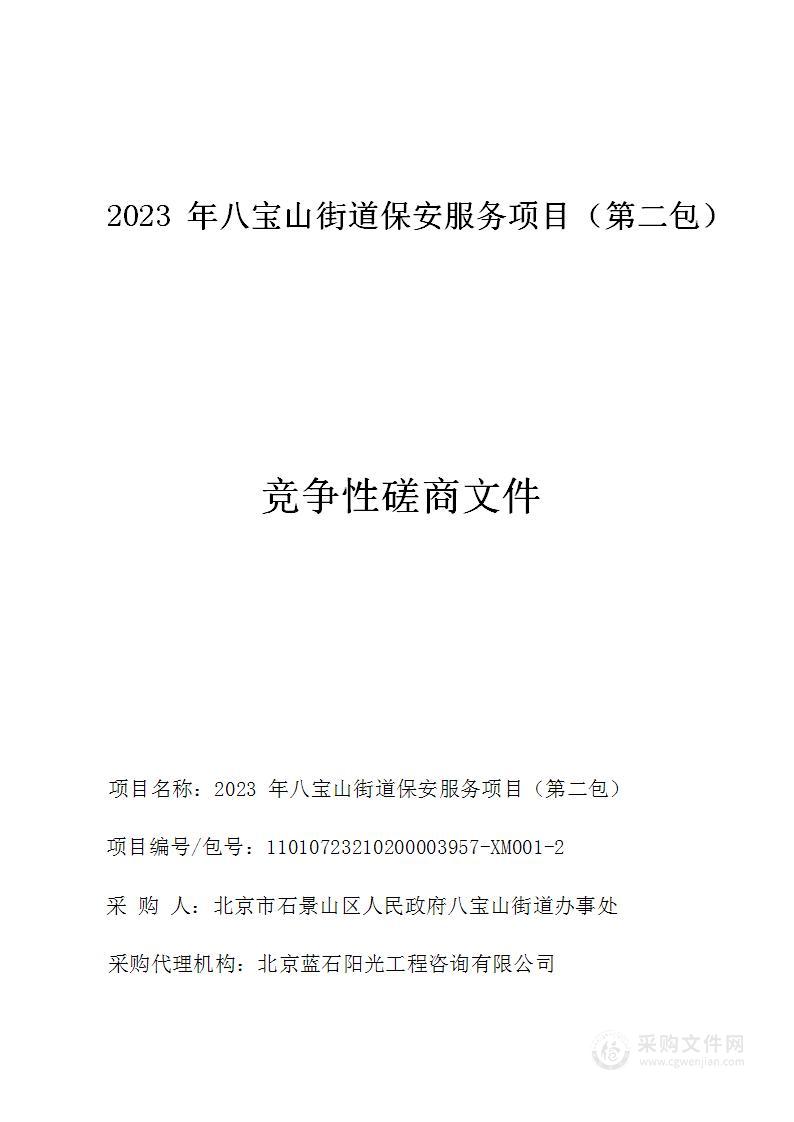 2023 年八宝山街道保安服务项目（第二包）

竞争性磋商文件

项目名称：2023 年八宝山街道保安服务项目（第二包）

项目编号/包号：11010723210200003957-XM001-2

采 购 人：北京市石景山区人民政府八宝山街道办事处

采购代理机构：北京蓝石阳光工程咨询有限公司

采购文件网
www.cgwenjian.com